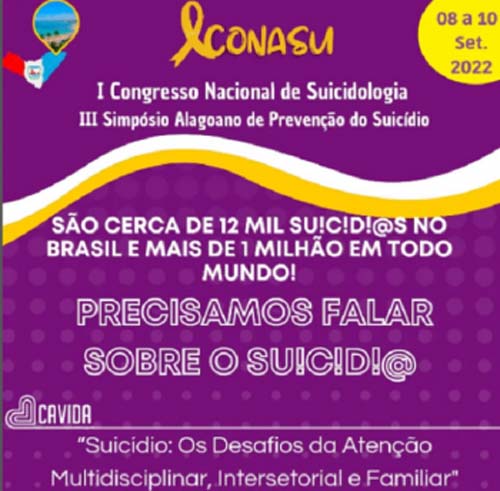 CONASU

08 a 10 Set. 2022

I Congresso Nacional de Suicidologia
III Simpósio Alagoano de Prevenção do Suicídio

SÃO CERCA DE 12 MIL SU!C!D!@S NO BRASIL E MAIS DE 1 MILHÃO EM TODO MUNDO!

PRECISAMOS FALAR SOBRE O SU!C!D!@

CAVIDA

"Suicídio: Os Desafios da Atenção Multidisciplinar, Intersetorial e Familiar"